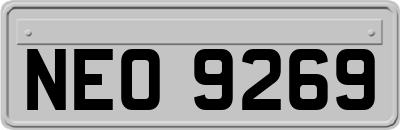 NEO 9269